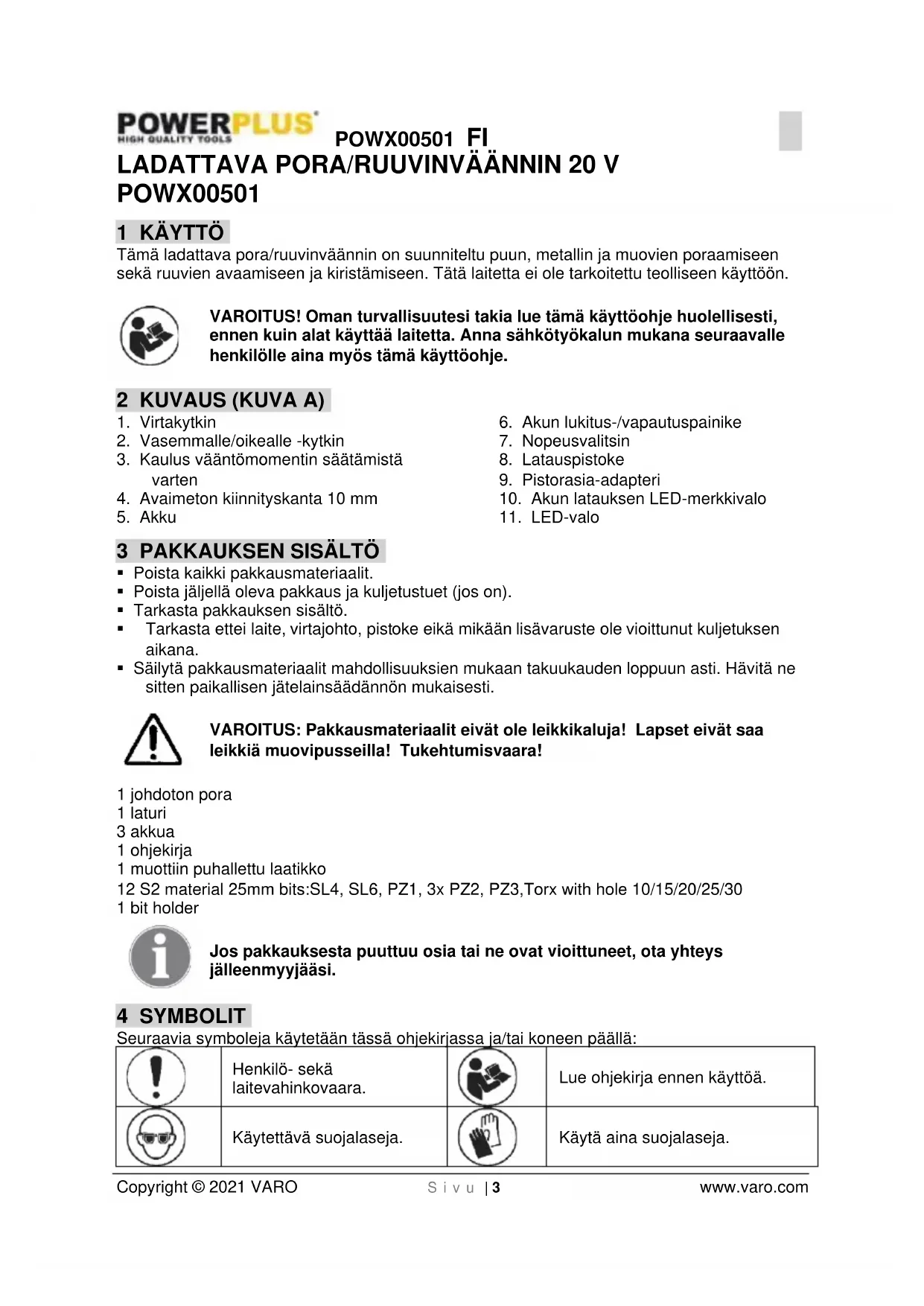 POWERPLUS
HIGH QUALITY TOOLS
POWX00501 FI

LADATTAVA PORA/RUUVINVÄÄNNIN 20 V POWX00501

1 KÄYTTÖ

Tämä ladattava pora/ruuvinväännin on suunniteltu puun, metallin ja muovien poraamiseen sekä ruuvien avaamiseen ja kiristämiseen. Tätä laitetta ei ole tarkoitettu teolliseen käyttöön.

VAROITUS! Oman turvallisuutesi takia lue tämä käyttöohje huolellisesti, ennen kuin alat käyttää laitetta. Anna sähkötyökalun mukana seuraavalle henkilölle aina myös tämä käyttöohje.

2 KUVAUS (KUVA A)

1. Virtakytkin
2. Vasemmalle/oikealle -kytkin
3. Kaulus vääntömomentin säätämistä varten
4. Avaimeton kiinnityskanta 10 mm
5. Akku

6. Akun lukitus-/vapautuspainike
7. Nopeusvalitsin
8. Latauspistoke
9. Pistorasia-adapteri
10. Akun latauksen LED-merkkivalo
11. LED-valo

3 PAKKAUKSEN SISÄLTÖ

▪ Poista kaikki pakkausmateriaalit.
▪ Poista jäljellä oleva pakkaus ja kuljetustuet (jos on).
▪ Tarkasta pakkauksen sisältö.
▪ Tarkasta ettei laite, virtajohto, pistoke eikä mikään lisävaruste ole vioittunut kuljetuksen aikana.
▪ Säilytä pakkausmateriaalit mahdollisuuksien mukaan takuukauden loppuun asti. Hävitä ne sitten paikallisen jätelainsäädännön mukaisesti.

VAROITUS: Pakkausmateriaalit eivät ole leikkikaluja! Lapset eivät saa leikkiä muovipusseilla! Tukehtumisvaara!

1 johdoton pora
1 laturi
3 akkua
1 ohjekirja
1 muottiin puhallettu laatikko
12 S2 material 25mm bits:SL4, SL6, PZ1, 3x PZ2, PZ3,Torx with hole 10/15/20/25/30
1 bit holder

Jos pakkauksesta puuttuu osia tai ne ovat vioittuneet, ota yhteys jälleenmyyjääsi.

4 SYMBOLIT

Seuraavia symboleja käytetään tässä ohjekirjassa ja/tai koneen päällä:

| | Henkilö- sekä laitevahinkovaara. | | Lue ohjekirja ennen käyttöä. |
|---|---|---|---|
| | Käytettävä suojalaseja. | | Käytä aina suojalaseja. |

Copyright © 2021 VARO
Sivu | 3
www.varo.com